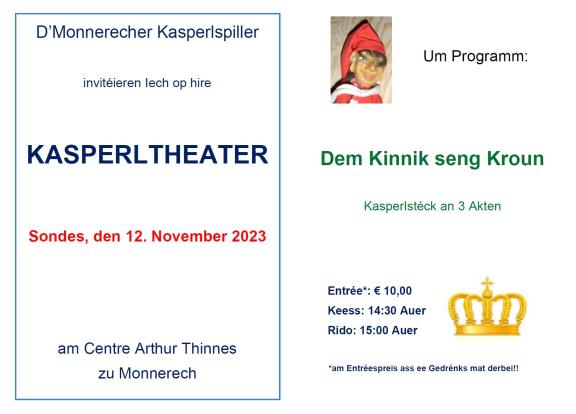 D'Monnerecher Kasperlspiller

invitéieren Iech op hire

KASPERLTHEATER

Sondes, den 12. November 2023

am Centre Arthur Thinnes
zu Monnerech

Um Programm:

Dem Kinnik seng Kroun

Kasperlstéck an 3 Akten

Entrée*: € 10,00
Keess: 14:30 Auer
Rido: 15:00 Auer

*am Entréespreis ass ee Gedrénks mat derbei!!